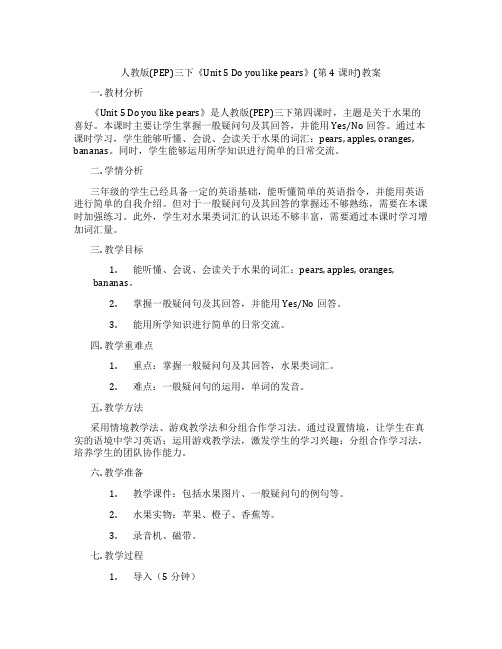 人教版(PEP)三下《Unit 5 Do you like pears》(第 4 课时)教案

一. 教材分析

《Unit 5 Do you like pears》是人教版(PEP)三下第四课时，主题是关于水果的喜好。本课时主要让学生掌握一般疑问句及其回答，并能用 Yes/No 回答。通过本课时学习，学生能够听懂、会说、会读关于水果的词汇：pears, apples, oranges, bananas。同时，学生能够运用所学知识进行简单的日常交流。

二. 学情分析

三年级的学生已经具备一定的英语基础，能听懂简单的英语指令，并能用英语进行简单的自我介绍。但对于一般疑问句及其回答的掌握还不够熟练，需要在本课时加强练习。此外，学生对水果类词汇的认识还不够丰富，需要通过本课时学习增加词汇量。

三. 教学目标

1. 能听懂、会说、会读关于水果的词汇：pears, apples, oranges, bananas。

2. 掌握一般疑问句及其回答，并能用 Yes/No 回答。

3. 能用所学知识进行简单的日常交流。

四. 教学重难点

1. 重点：掌握一般疑问句及其回答，水果类词汇。

2. 难点：一般疑问句的运用，单词的发音。

五. 教学方法

采用情境教学法、游戏教学法和分组合作学习法。通过设置情境，让学生在真实的语境中学习英语；运用游戏教学法，激发学生的学习兴趣；分组合作学习法，培养学生的团队协作能力。

六. 教学准备

1. 教学课件：包括水果图片、一般疑问句的例句等。

2. 水果实物：苹果、橙子、香蕉等。

3. 录音机、磁带。

七. 教学过程

1. 导入（5 分钟）